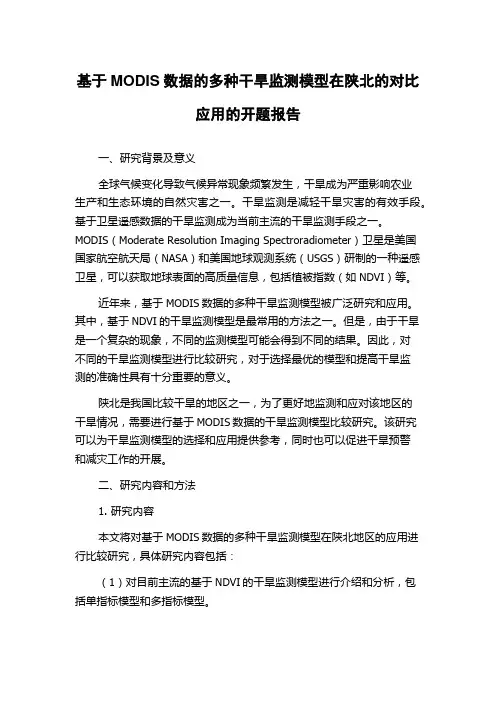 基于 MODIS 数据的多种干旱监测模型在陕北的对比应用的开题报告

一、研究背景及意义

全球气候变化导致气候异常现象频繁发生，干旱成为严重影响农业生产和生态环境的自然灾害之一。干旱监测是减轻干旱灾害的有效手段。基于卫星遥感数据的干旱监测成为当前主流的干旱监测手段之一。MODIS（Moderate Resolution Imaging Spectroradiometer）卫星是美国国家航空航天局（NASA）和美国地球观测系统（USGS）研制的一种遥感卫星，可以获取地球表面的高质量信息，包括植被指数（如 NDVI）等。

近年来，基于 MODIS 数据的多种干旱监测模型被广泛研究和应用。其中，基于 NDVI 的干旱监测模型是最常用的方法之一。但是，由于干旱是一个复杂的现象，不同的监测模型可能会得到不同的结果。因此，对不同的干旱监测模型进行比较研究，对于选择最优的模型和提高干旱监测的准确性具有十分重要的意义。

陕北是我国比较干旱的地区之一，为了更好地监测和应对该地区的干旱情况，需要进行基于 MODIS 数据的干旱监测模型比较研究。该研究可以为干旱监测模型的选择和应用提供参考，同时也可以促进干旱预警和减灾工作的开展。

二、研究内容和方法

1. 研究内容

本文将对基于 MODIS 数据的多种干旱监测模型在陕北地区的应用进行比较研究，具体研究内容包括：

（1）对目前主流的基于 NDVI 的干旱监测模型进行介绍和分析，包括单指标模型和多指标模型。